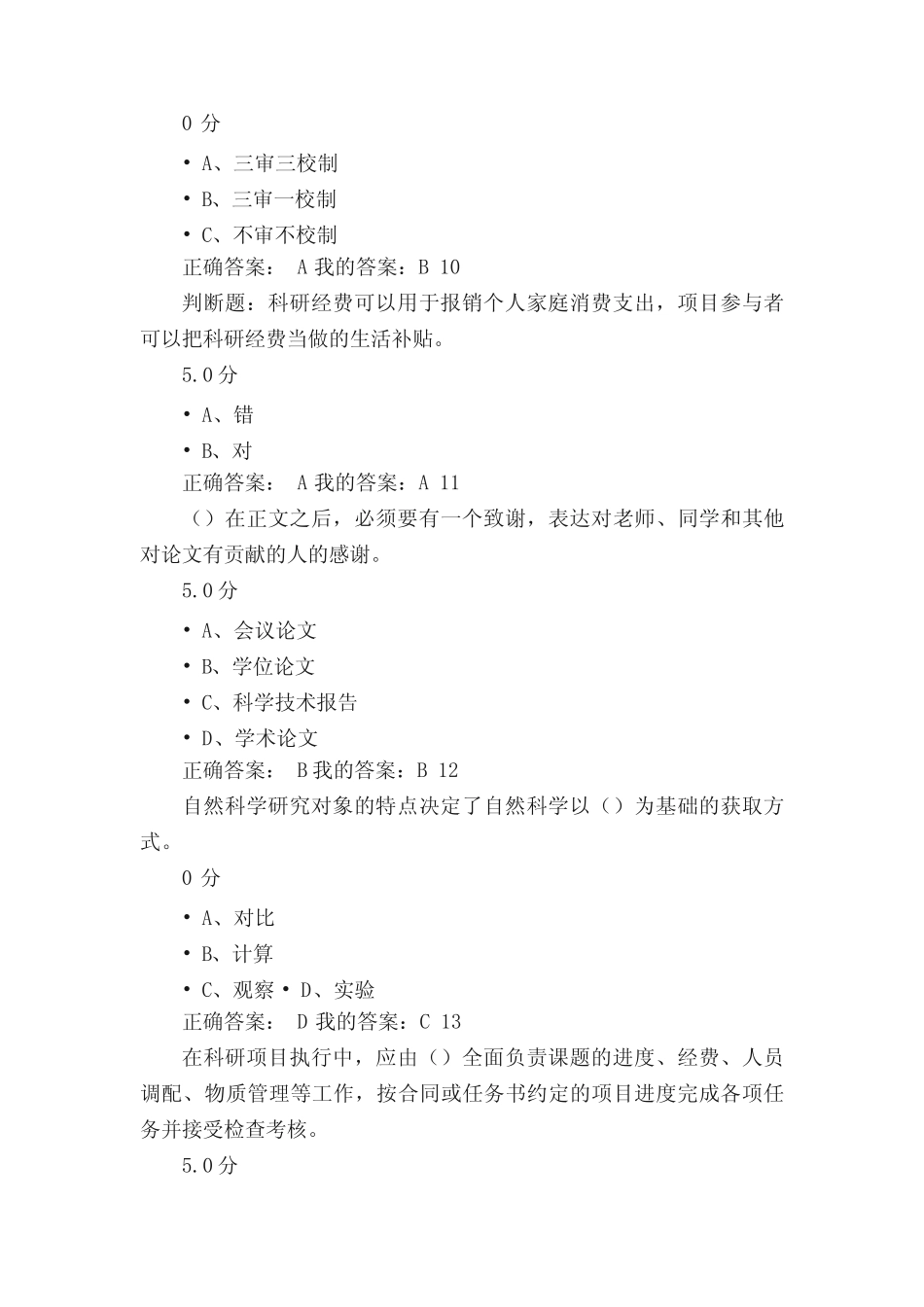 0 分

• A、三审三校制

• B、三审一校制

• C、不审不校制

正确答案： A 我的答案：B 10

判断题：科研经费可以用于报销个人家庭消费支出，项目参与者可以把科研经费当做的生活补贴。

5.0 分

• A、错

• B、对

正确答案： A 我的答案：A 11

（）在正文之后，必须要有一个致谢，表达对老师、同学和其他对论文有贡献的人的感谢。

5.0 分

• A、会议论文

• B、学位论文

• C、科学技术报告

• D、学术论文

正确答案： B 我的答案：B 12

自然科学研究对象的特点决定了自然科学以（）为基础的获取方式。

0 分

• A、对比

• B、计算

• C、观察 • D、实验

正确答案： D 我的答案：C 13

在科研项目执行中，应由（）全面负责课题的进度、经费、人员调配、物质管理等工作，按合同或任务书约定的项目进度完成各项任务并接受检查考核。

5.0 分